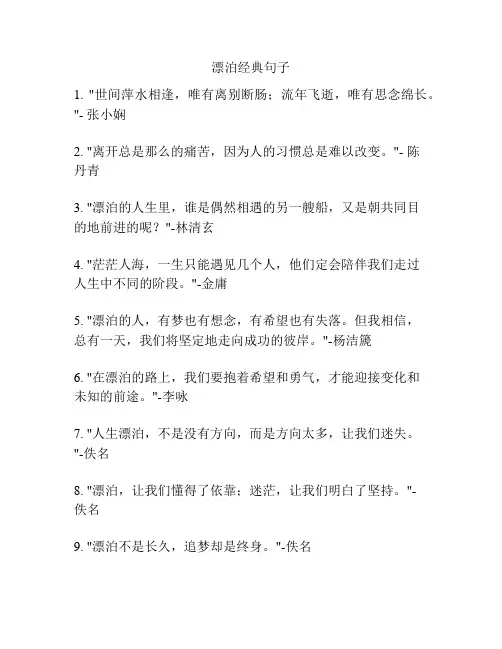 漂泊经典句子

1. "世间萍水相逢，唯有离别断肠；流年飞逝，唯有思念绵长。"- 张小娴

2. "离开总是那么的痛苦，因为人的习惯总是难以改变。"- 陈丹青

3. "漂泊的人生里，谁是偶然相遇的另一艘船，又是朝共同目的地前进的呢？"-林清玄

4. "茫茫人海，一生只能遇见几个人，他们定会陪伴我们走过人生中不同的阶段。"-金庸

5. "漂泊的人，有梦也有想念，有希望也有失落。但我相信，总有一天，我们将坚定地走向成功的彼岸。"-杨洁篪

6. "在漂泊的路上，我们要抱着希望和勇气，才能迎接变化和未知的前途。"-李咏

7. "人生漂泊，不是没有方向，而是方向太多，让我们迷失。"-佚名

8. "漂泊，让我们懂得了依靠；迷茫，让我们明白了坚持。"-佚名

9. "漂泊不是长久，追梦却是终身。"-佚名